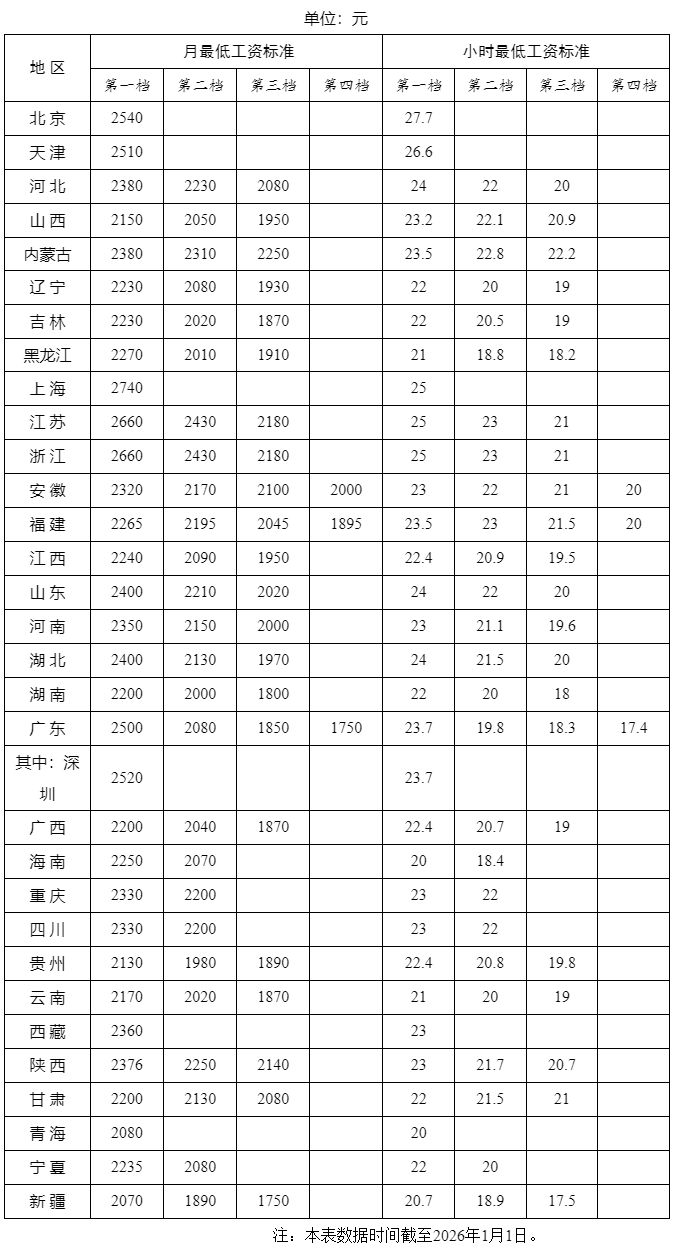 单位：元

| 地区 | 月最低工资标准 | | | | 小时最低工资标准 | | | |
|---|---|---|---|---|---|---|---|---|
| | 第一档 | 第二档 | 第三档 | 第四档 | 第一档 | 第二档 | 第三档 | 第四档 |
| 北京 | 2540 | | | | 27.7 | | | |
| 天津 | 2510 | | | | 26.6 | | | |
| 河北 | 2380 | 2230 | 2080 | | 24 | 22 | 20 | |
| 山西 | 2150 | 2050 | 1950 | | 23.2 | 22.1 | 20.9 | |
| 内蒙古 | 2380 | 2310 | 2250 | | 23.5 | 22.8 | 22.2 | |
| 辽宁 | 2230 | 2080 | 1930 | | 22 | 20 | 19 | |
| 吉林 | 2230 | 2020 | 1870 | | 22 | 20.5 | 19 | |
| 黑龙江 | 2270 | 2010 | 1910 | | 21 | 18.8 | 18.2 | |
| 上海 | 2740 | | | | 25 | | | |
| 江苏 | 2660 | 2430 | 2180 | | 25 | 23 | 21 | |
| 浙江 | 2660 | 2430 | 2180 | | 25 | 23 | 21 | |
| 安徽 | 2320 | 2170 | 2100 | 2000 | 23 | 22 | 21 | 20 |
| 福建 | 2265 | 2195 | 2045 | 1895 | 23.5 | 23 | 21.5 | 20 |
| 江西 | 2240 | 2090 | 1950 | | 22.4 | 20.9 | 19.5 | |
| 山东 | 2400 | 2210 | 2020 | | 24 | 22 | 20 | |
| 河南 | 2350 | 2150 | 2000 | | 23 | 21.1 | 19.6 | |
| 湖北 | 2400 | 2130 | 1970 | | 24 | 21.5 | 20 | |
| 湖南 | 2200 | 2000 | 1800 | | 22 | 20 | 18 | |
| 广东 | 2500 | 2080 | 1850 | 1750 | 23.7 | 19.8 | 18.3 | 17.4 |
| 其中：深圳 | 2520 | | | | 23.7 | | | |
| 广西 | 2200 | 2040 | 1870 | | 22.4 | 20.7 | 19 | |
| 海南 | 2250 | 2070 | | | 20 | 18.4 | | |
| 重庆 | 2330 | 2200 | | | 23 | 22 | | |
| 四川 | 2330 | 2200 | | | 23 | 22 | | |
| 贵州 | 2130 | 1980 | 1890 | | 22.4 | 20.8 | 19.8 | |
| 云南 | 2170 | 2020 | 1870 | | 21 | 20 | 19 | |
| 西藏 | 2360 | | | | 23 | | | |
| 陕西 | 2376 | 2250 | 2140 | | 23 | 21.7 | 20.7 | |
| 甘肃 | 2200 | 2130 | 2080 | | 22 | 21.5 | 21 | |
| 青海 | 2080 | | | | 20 | | | |
| 宁夏 | 2235 | 2080 | | | 22 | 20 | | |
| 新疆 | 2070 | 1890 | 1750 | | 20.7 | 18.9 | 17.5 | |

注：本表数据时间截至2026年1月1日。